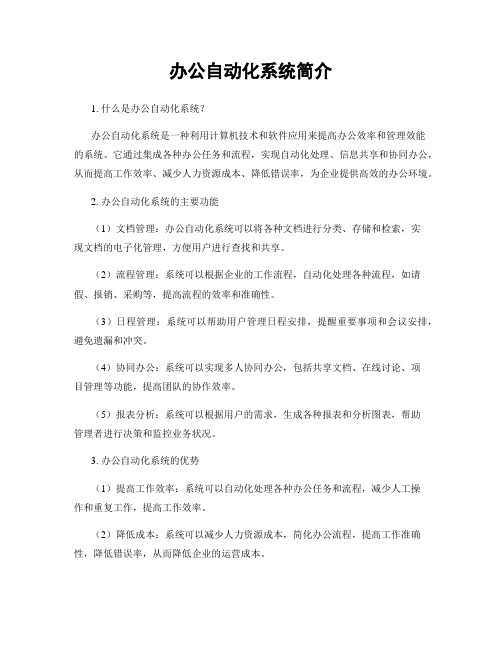 办公自动化系统简介

1. 什么是办公自动化系统？

办公自动化系统是一种利用计算机技术和软件应用来提高办公效率和管理效能的系统。它通过集成各种办公任务和流程，实现自动化处理、信息共享和协同办公，从而提高工作效率、减少人力资源成本、降低错误率，为企业提供高效的办公环境。

2. 办公自动化系统的主要功能

（1）文档管理：办公自动化系统可以将各种文档进行分类、存储和检索，实现文档的电子化管理，方便用户进行查找和共享。

（2）流程管理：系统可以根据企业的工作流程，自动化处理各种流程，如请假、报销、采购等，提高流程的效率和准确性。

（3）日程管理：系统可以帮助用户管理日程安排，提醒重要事项和会议安排，避免遗漏和冲突。

（4）协同办公：系统可以实现多人协同办公，包括共享文档、在线讨论、项目管理等功能，提高团队的协作效率。

（5）报表分析：系统可以根据用户的需求，生成各种报表和分析图表，帮助管理者进行决策和监控业务状况。

3. 办公自动化系统的优势

（1）提高工作效率：系统可以自动化处理各种办公任务和流程，减少人工操作和重复工作，提高工作效率。

（2）降低成本：系统可以减少人力资源成本，简化办公流程，提高工作准确性，降低错误率，从而降低企业的运营成本。